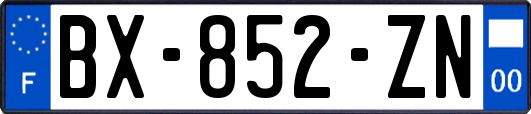 F

BX-852-ZN

00